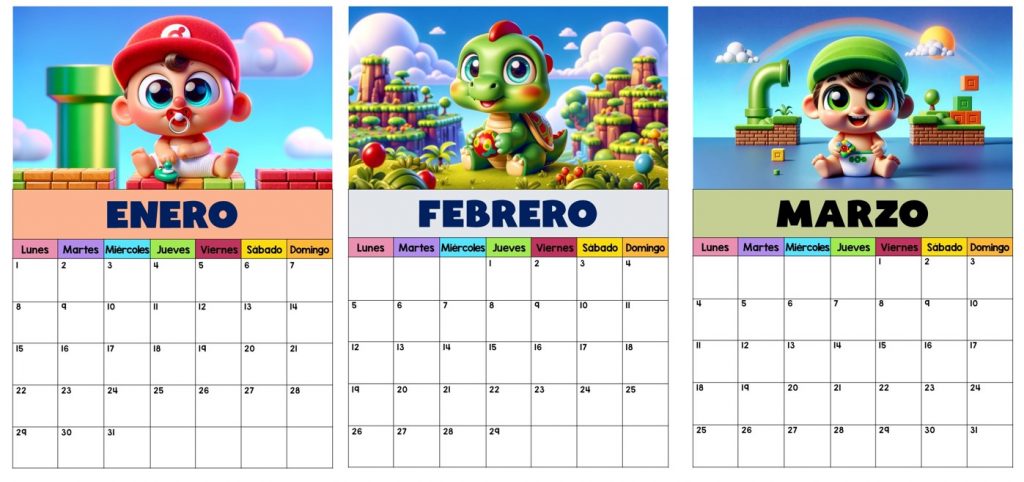 ENERO

| Lunes | Martes | Miércoles | Jueves | Viernes | Sábado | Domingo |
|---|---|---|---|---|---|---|
| 1 | 2 | 3 | 4 | 5 | 6 | 7 |
| 8 | 9 | 10 | 11 | 12 | 13 | 14 |
| 15 | 16 | 17 | 18 | 19 | 20 | 21 |
| 22 | 23 | 24 | 25 | 26 | 27 | 28 |
| 29 | 30 | 31 | | | | |

FEBRERO

| Lunes | Martes | Miércoles | Jueves | Viernes | Sábado | Domingo |
|---|---|---|---|---|---|---|
| | | | 1 | 2 | 3 | 4 |
| 5 | 6 | 7 | 8 | 9 | 10 | 11 |
| 12 | 13 | 14 | 15 | 16 | 17 | 18 |
| 19 | 20 | 21 | 22 | 23 | 24 | 25 |
| 26 | 27 | 28 | 29 | | | |

MARZO

| Lunes | Martes | Miércoles | Jueves | Viernes | Sábado | Domingo |
|---|---|---|---|---|---|---|
| | | | | 1 | 2 | 3 |
| 4 | 5 | 6 | 7 | 8 | 9 | 10 |
| 11 | 12 | 13 | 14 | 15 | 16 | 17 |
| 18 | 19 | 20 | 21 | 22 | 23 | 24 |
| 25 | 26 | 27 | 28 | 29 | 30 | 31 |